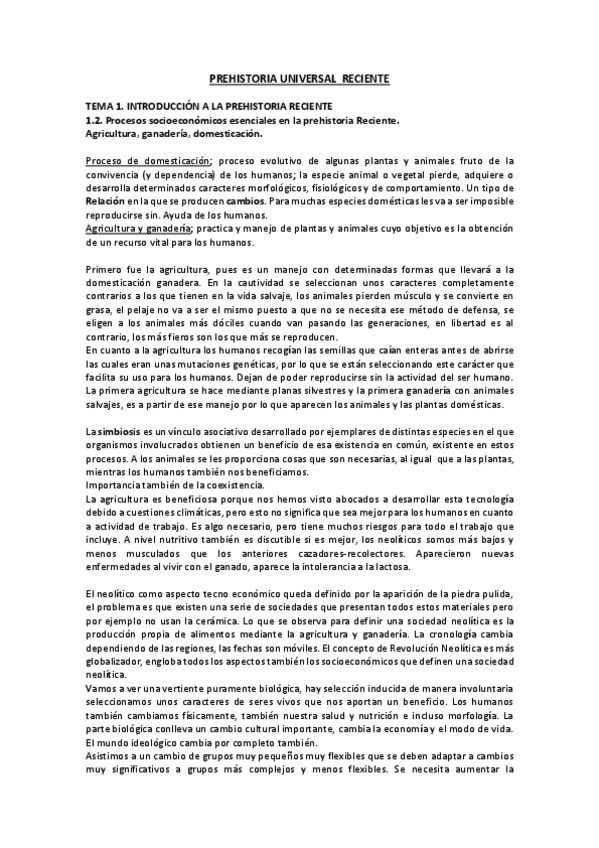 PREHISTORIA UNIVERSAL RECIENTE

TEMA 1. INTRODUCCIÓN A LA PREHISTORIA RECIENTE
1.2. Procesos socioeconómicos esenciales en la prehistoria Reciente.
Agricultura, ganadería, domesticación.

Proceso de domesticación; proceso evolutivo de algunas plantas y animales fruto de la convivencia (y dependencia) de los humanos; la especie animal o vegetal pierde, adquiere o desarrolla determinados caracteres morfológicos, fisiológicos y de comportamiento. Un tipo de Relación en la que se producen cambios. Para muchas especies domésticas les va a ser imposible reproducirse sin. Ayuda de los humanos.
Agricultura y ganadería; practica y manejo de plantas y animales cuyo objetivo es la obtención de un recurso vital para los humanos.

Primero fue la agricultura, pues es un manejo con determinadas formas que llevará a la domesticación ganadera. En la cautividad se seleccionan unos caracteres completamente contrarios a los que tienen en la vida salvaje, los animales pierden músculo y se convierte en grasa, el pelaje no va a ser el mismo puesto a que no se necesita ese método de defensa, se eligen a los animales más dóciles cuando van pasando las generaciones, en libertad es al contrario, los más fieros son los que más se reproducen.
En cuanto a la agricultura los humanos recogían las semillas que caían enteras antes de abrirse las cuales eran unas mutaciones genéticas, por lo que se están seleccionando este carácter que facilita su uso para los humanos. Dejan de poder reproducirse sin la actividad del ser humano. La primera agricultura se hace mediante planas silvestres y la primera ganadería con animales salvajes, es a partir de ese manejo por lo que aparecen los animales y las plantas domésticas.

La simbiosis es un vínculo asociativo desarrollado por ejemplares de distintas especies en el que organismos involucrados obtienen un beneficio de esa existencia en común, existente en estos procesos. A los animales se les proporciona cosas que son necesarias, al igual que a las plantas, mientras los humanos también nos beneficiamos.
Importancia también de la coexistencia.
La agricultura es beneficiosa porque nos hemos visto abocados a desarrollar esta tecnología debido a cuestiones climáticas, pero esto no significa que sea mejor para los humanos en cuanto a actividad de trabajo. Es algo necesario, pero tiene muchos riesgos para todo el trabajo que incluye. A nivel nutritivo también es discutible si es mejor, los neolíticos somos más bajos y menos musculados que los anteriores cazadores-recolectores. Aparecieron nuevas enfermedades al vivir con el ganado, aparece la intolerancia a la lactosa.

El neolítico como aspecto tecno económico queda definido por la aparición de la piedra pulida, el problema es que existen una serie de sociedades que presentan todos estos materiales pero por ejemplo no usan la cerámica. Lo que se observa para definir una sociedad neolítica es la producción propia de alimentos mediante la agricultura y ganadería. La cronología cambia dependiendo de las regiones, las fechas son móviles. El concepto de Revolución Neolítica es más globalizador, engloba todos los aspectos también los socioeconómicos que definen una sociedad neolítica.
Vamos a ver una vertiente puramente biológica, hay selección inducida de manera involuntaria seleccionamos unos caracteres de seres vivos que nos aportan un beneficio. Los humanos también cambiamos físicamente, también nuestra salud y nutrición e incluso morfología. La parte biológica conlleva un cambio cultural importante, cambia la economía y el modo de vida. El mundo ideológico cambia por completo también.
Asistimos a un cambio de grupos muy pequeños muy flexibles que se deben adaptar a cambios muy significativos a grupos más complejos y menos flexibles. Se necesita aumentar la